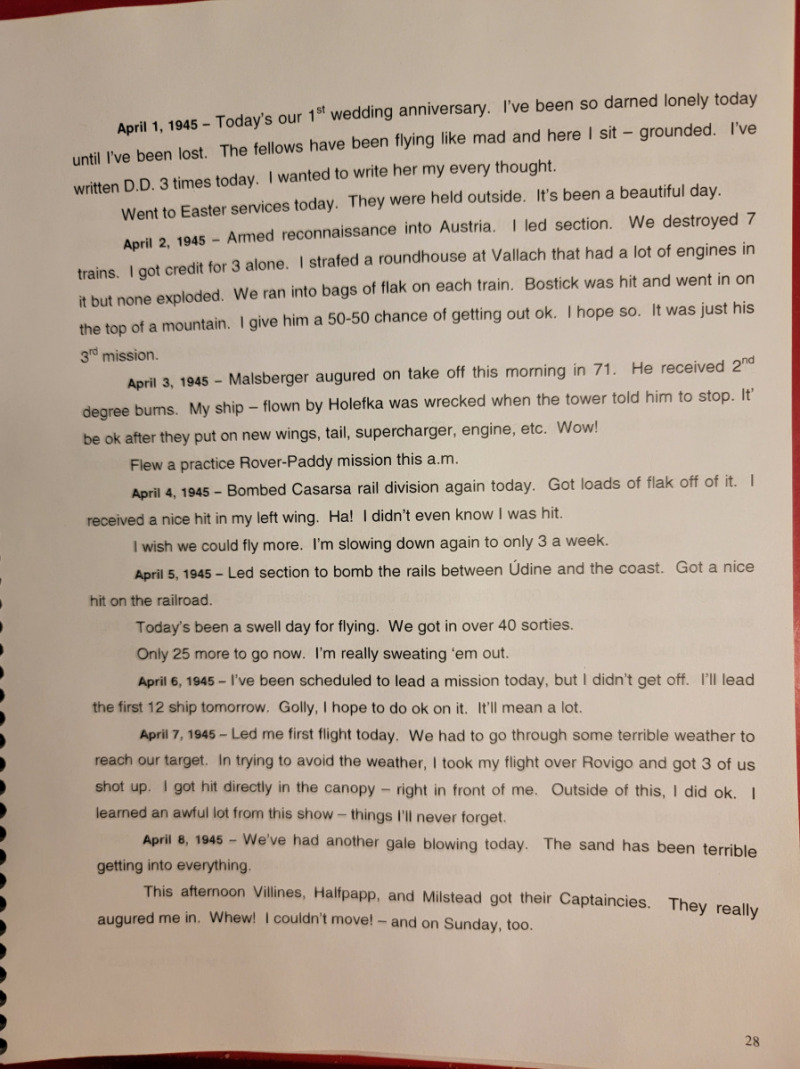 April 1, 1945 – Today's our 1$^{st}$ wedding anniversary. I've been so darned lonely today until I've been lost. The fellows have been flying like mad and here I sit – grounded. I've written D.D. 3 times today. I wanted to write her my every thought.

Went to Easter services today. They were held outside. It's been a beautiful day.

April 2, 1945 – Armed reconnaissance into Austria. I led section. We destroyed 7 trains. I got credit for 3 alone. I strafed a roundhouse at Vallach that had a lot of engines in it but none exploded. We ran into bags of flak on each train. Bostick was hit and went in on the top of a mountain. I give him a 50-50 chance of getting out ok. I hope so. It was just his 3$^{rd}$ mission.

April 3, 1945 – Malsberger augured on take off this morning in 71. He received 2$^{nd}$ degree burns. My ship – flown by Holefka was wrecked when the tower told him to stop. It' be ok after they put on new wings, tail, supercharger, engine, etc. Wow!

Flew a practice Rover-Paddy mission this a.m.

April 4, 1945 – Bombed Casarsa rail division again today. Got loads of flak off of it. I received a nice hit in my left wing. Ha! I didn't even know I was hit.

I wish we could fly more. I'm slowing down again to only 3 a week.

April 5, 1945 – Led section to bomb the rails between Údine and the coast. Got a nice hit on the railroad.

Today's been a swell day for flying. We got in over 40 sorties.

Only 25 more to go now. I'm really sweating 'em out.

April 6, 1945 – I've been scheduled to lead a mission today, but I didn't get off. I'll lead the first 12 ship tomorrow. Golly, I hope to do ok on it. It'll mean a lot.

April 7, 1945 – Led me first flight today. We had to go through some terrible weather to reach our target. In trying to avoid the weather, I took my flight over Rovigo and got 3 of us shot up. I got hit directly in the canopy – right in front of me. Outside of this, I did ok. I learned an awful lot from this show – things I'll never forget.

April 8, 1945 – We've had another gale blowing today. The sand has been terrible getting into everything.

This afternoon Villines, Halfpapp, and Milstead got their Captaincies. They really augured me in. Whew! I couldn't move! – and on Sunday, too.

28